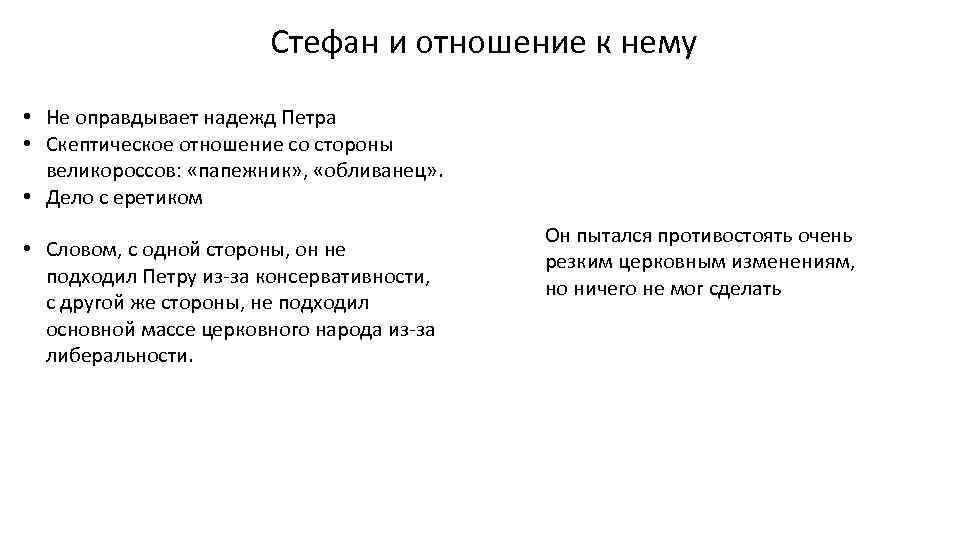 Стефан и отношение к нему

• Не оправдывает надежд Петра
• Скептическое отношение со стороны великороссов: «папежник», «обливанец».
• Дело с еретиком

• Словом, с одной стороны, он не подходил Петру из-за консервативности, с другой же стороны, не подходил основной массе церковного народа из-за либеральности.

Он пытался противостоять очень резким церковным изменениям, но ничего не мог сделать